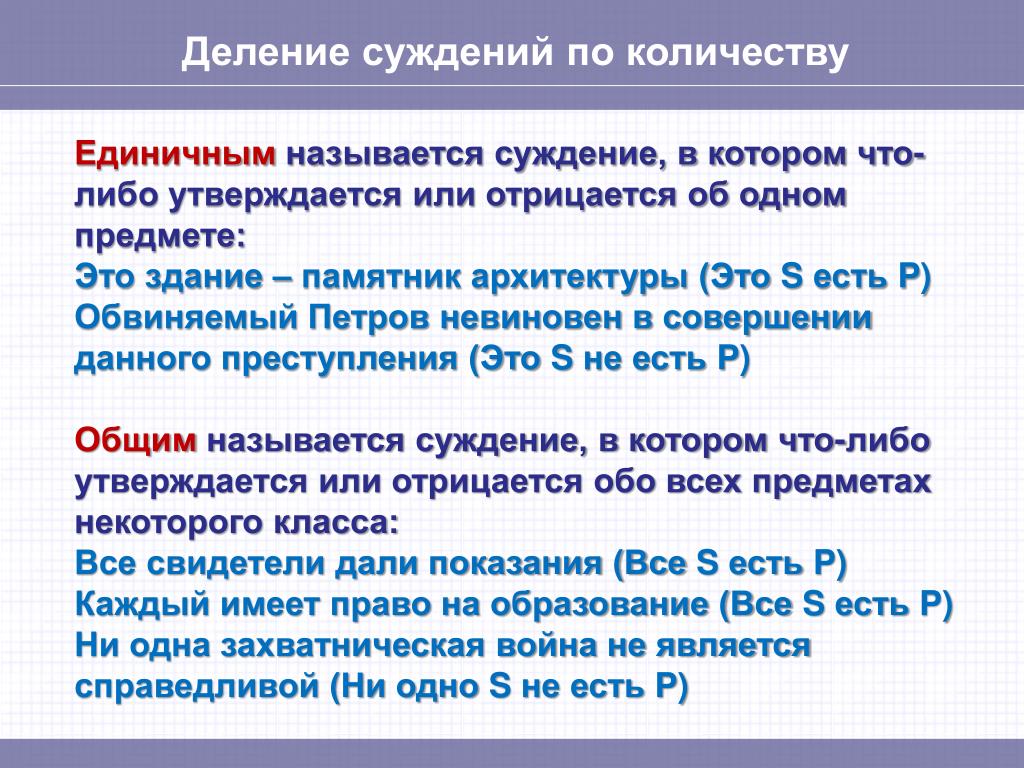 Деление суждений по количеству

Единичным называется суждение, в котором что-либо утверждается или отрицается об одном предмете:
Это здание – памятник архитектуры (Это S есть P)
Обвиняемый Петров невиновен в совершении данного преступления (Это S не есть P)

Общим называется суждение, в котором что-либо утверждается или отрицается обо всех предметах некоторого класса:
Все свидетели дали показания (Все S есть P)
Каждый имеет право на образование (Все S есть P)
Ни одна захватническая война не является справедливой (Ни одно S не есть P)